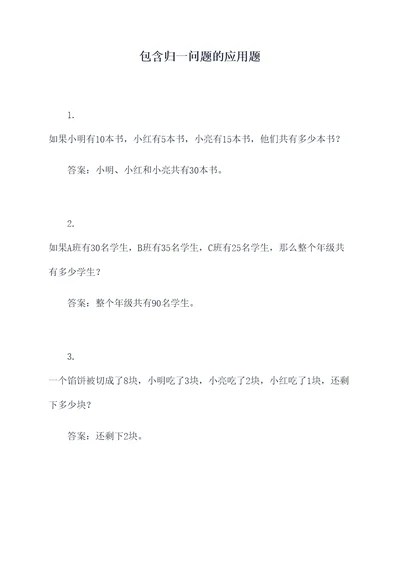 包含归一问题的应用题

1.

如果小明有10本书，小红有5本书，小亮有15本书，他们共有多少本书？

答案：小明、小红和小亮共有30本书。

2.

如果A班有30名学生，B班有35名学生，C班有25名学生，那么整个年级共有多少学生？

答案：整个年级共有90名学生。

3.

一个馅饼被切成了8块，小明吃了3块，小亮吃了2块，小红吃了1块，还剩下多少块？

答案：还剩下2块。